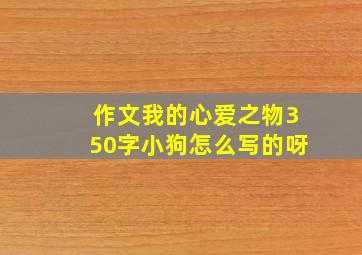 作文我的心爱之物350字小狗怎么写的呀